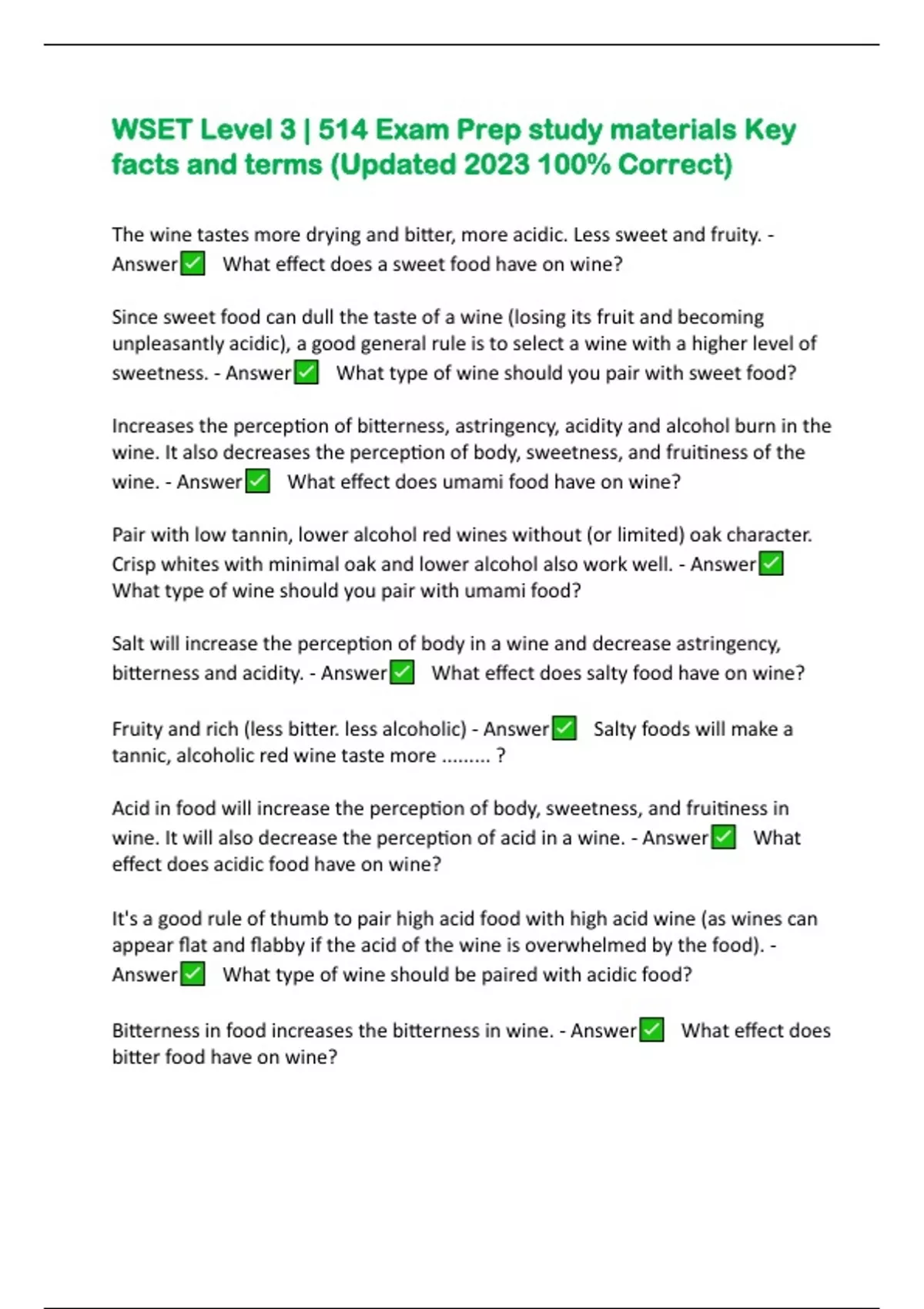 WSET Level 3 | 514 Exam Prep study materials Key facts and terms (Updated 2023 100% Correct)

The wine tastes more drying and bitter, more acidic. Less sweet and fruity. - Answer✅ What effect does a sweet food have on wine?

Since sweet food can dull the taste of a wine (losing its fruit and becoming unpleasantly acidic), a good general rule is to select a wine with a higher level of sweetness. - Answer✅ What type of wine should you pair with sweet food?

Increases the perception of bitterness, astringency, acidity and alcohol burn in the wine. It also decreases the perception of body, sweetness, and fruitiness of the wine. - Answer✅ What effect does umami food have on wine?

Pair with low tannin, lower alcohol red wines without (or limited) oak character. Crisp whites with minimal oak and lower alcohol also work well. - Answer✅ What type of wine should you pair with umami food?

Salt will increase the perception of body in a wine and decrease astringency, bitterness and acidity. - Answer✅ What effect does salty food have on wine?

Fruity and rich (less bitter. less alcoholic) - Answer✅ Salty foods will make a tannic, alcoholic red wine taste more ......... ?

Acid in food will increase the perception of body, sweetness, and fruitiness in wine. It will also decrease the perception of acid in a wine. - Answer✅ What effect does acidic food have on wine?

It's a good rule of thumb to pair high acid food with high acid wine (as wines can appear flat and flabby if the acid of the wine is overwhelmed by the food). - Answer✅ What type of wine should be paired with acidic food?

Bitterness in food increases the bitterness in wine. - Answer✅ What effect does bitter food have on wine?